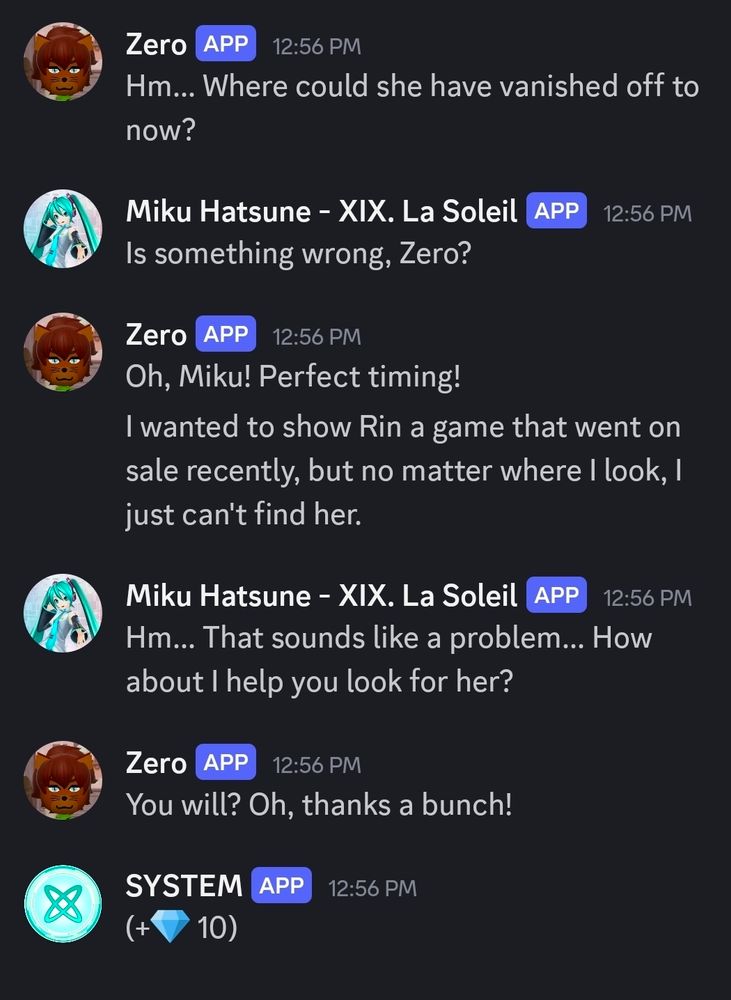 Zero APP 12:56 PM
Hm... Where could she have vanished off to now?

Miku Hatsune - XIX. La Soleil APP 12:56 PM
Is something wrong, Zero?

Zero APP 12:56 PM
Oh, Miku! Perfect timing!

I wanted to show Rin a game that went on sale recently, but no matter where I look, I just can't find her.

Miku Hatsune - XIX. La Soleil APP 12:56 PM
Hm... That sounds like a problem... How about I help you look for her?

Zero APP 12:56 PM
You will? Oh, thanks a bunch!

SYSTEM APP 12:56 PM
(+💎 10)